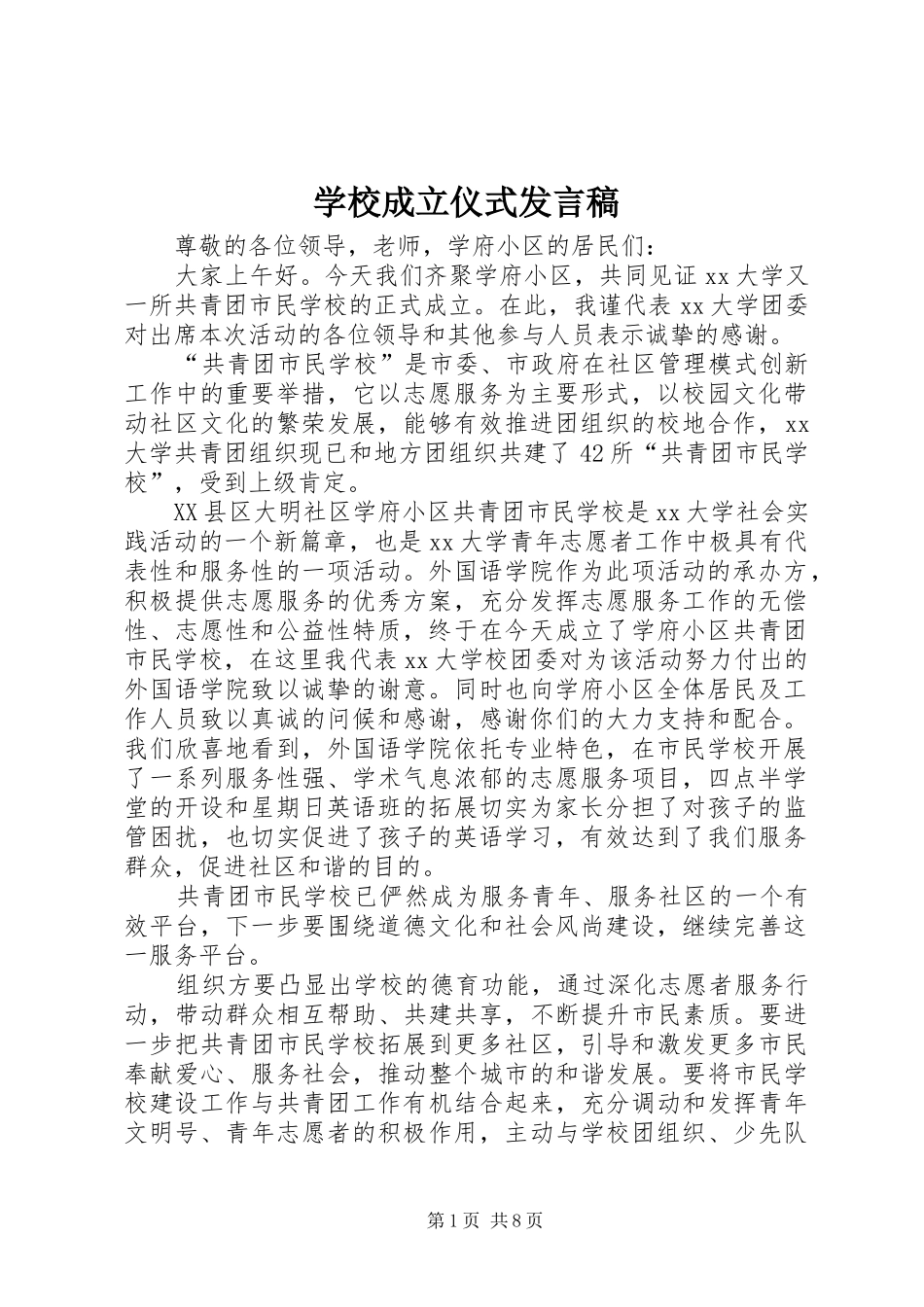 学校成立仪式发言稿

尊敬的各位领导，老师，学府小区的居民们：

大家上午好。今天我们齐聚学府小区，共同见证 xx 大学又一所共青团市民学校的正式成立。在此，我谨代表 xx 大学团委对出席本次活动的各位领导和其他参与人员表示诚挚的感谢。

“共青团市民学校”是市委、市政府在社区管理模式创新工作中的重要举措，它以志愿服务为主要形式，以校园文化带动社区文化的繁荣发展，能够有效推进团组织的校地合作，xx 大学共青团组织现已和地方团组织共建了 42 所“共青团市民学校”，受到上级肯定。

XX 县区大明社区学府小区共青团市民学校是 xx 大学社会实践活动的一个新篇章，也是 xx 大学青年志愿者工作中极具有代表性和服务性的一项活动。外国语学院作为此项活动的承办方，积极提供志愿服务的优秀方案，充分发挥志愿服务工作的无偿性、志愿性和公益性特质，终于在今天成立了学府小区共青团市民学校，在这里我代表 xx 大学校团委对为该活动努力付出的外国语学院致以诚挚的谢意。同时也向学府小区全体居民及工作人员致以真诚的问候和感谢，感谢你们的大力支持和配合。我们欣喜地看到，外国语学院依托专业特色，在市民学校开展了一系列服务性强、学术气息浓郁的志愿服务项目，四点半学堂的开设和星期日英语班的拓展切实为家长分担了对孩子的监管困扰，也切实促进了孩子的英语学习，有效达到了我们服务群众，促进社区和谐的目的。

共青团市民学校已俨然成为服务青年、服务社区的一个有效平台，下一步要围绕道德文化和社会风尚建设，继续完善这一服务平台。

组织方要凸显出学校的德育功能，通过深化志愿者服务行动，带动群众相互帮助、共建共享，不断提升市民素质。要进一步把共青团市民学校拓展到更多社区，引导和激发更多市民奉献爱心、服务社会，推动整个城市的和谐发展。要将市民学校建设工作与共青团工作有机结合起来，充分调动和发挥青年文明号、青年志愿者的积极作用，主动与学校团组织、少先队

第 1 页 共 8 页